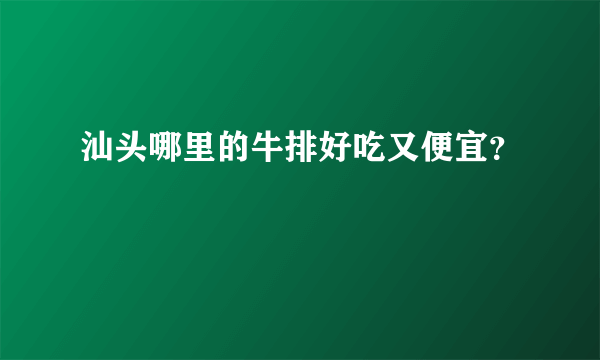 汕头哪里的牛排好吃又便宜?